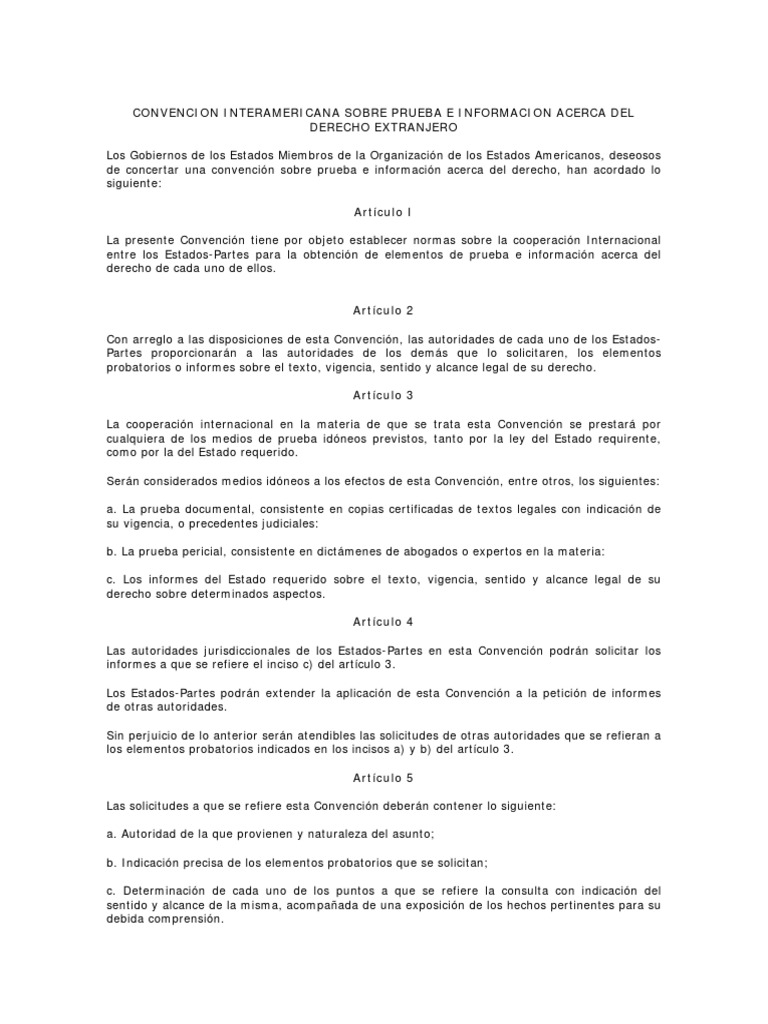 CONVENCION INTERAMERICANA SOBRE PRUEBA E INFORMACION ACERCA DEL DERECHO EXTRANJERO

Los Gobiernos de los Estados Miembros de la Organización de los Estados Americanos, deseosos de concertar una convención sobre prueba e información acerca del derecho, han acordado lo siguiente:

Artículo I

La presente Convención tiene por objeto establecer normas sobre la cooperación Internacional entre los Estados-Partes para la obtención de elementos de prueba e información acerca del derecho de cada uno de ellos.

Artículo 2

Con arreglo a las disposiciones de esta Convención, las autoridades de cada uno de los Estados-Partes proporcionarán a las autoridades de los demás que lo solicitaren, los elementos probatorios o informes sobre el texto, vigencia, sentido y alcance legal de su derecho.

Artículo 3

La cooperación internacional en la materia de que se trata esta Convención se prestará por cualquiera de los medios de prueba idóneos previstos, tanto por la ley del Estado requirente, como por la del Estado requerido.

Serán considerados medios idóneos a los efectos de esta Convención, entre otros, los siguientes:

a. La prueba documental, consistente en copias certificadas de textos legales con indicación de su vigencia, o precedentes judiciales:

b. La prueba pericial, consistente en dictámenes de abogados o expertos en la materia:

c. Los informes del Estado requerido sobre el texto, vigencia, sentido y alcance legal de su derecho sobre determinados aspectos.

Artículo 4

Las autoridades jurisdiccionales de los Estados-Partes en esta Convención podrán solicitar los informes a que se refiere el inciso c) del artículo 3.

Los Estados-Partes podrán extender la aplicación de esta Convención a la petición de informes de otras autoridades.

Sin perjuicio de lo anterior serán atendibles las solicitudes de otras autoridades que se refieran a los elementos probatorios indicados en los incisos a) y b) del artículo 3.

Artículo 5

Las solicitudes a que se refiere esta Convención deberán contener lo siguiente:

a. Autoridad de la que provienen y naturaleza del asunto;

b. Indicación precisa de los elementos probatorios que se solicitan;

c. Determinación de cada uno de los puntos a que se refiere la consulta con indicación del sentido y alcance de la misma, acompañada de una exposición de los hechos pertinentes para su debida comprensión.